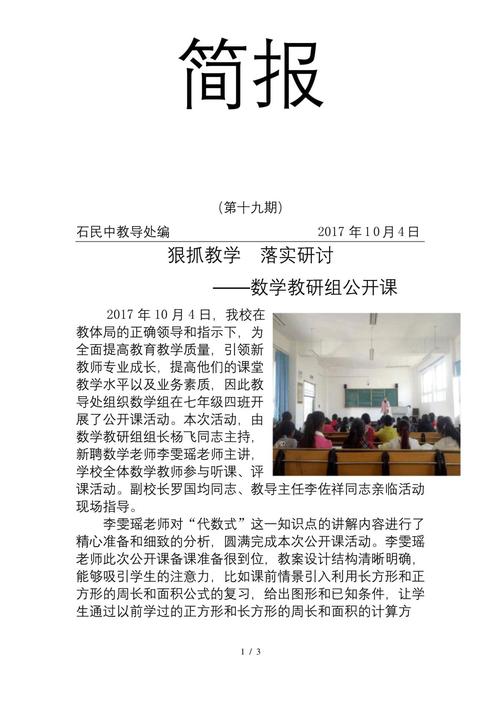 简报

（第十九期）

石民中教导处编　　　　　　　　　　　2017 年 10 月 4 日

狠抓教学　落实研讨

——数学教研组公开课

2017 年 10 月 4 日，我校在教体局的正确领导和指示下，为全面提高教育教学质量，引领新教师专业成长，提高他们的课堂教学水平以及业务素质，因此教导处组织数学组在七年级四班开展了公开课活动。本次活动，由数学教研组组长杨飞同志主持，新聘数学老师李雯瑶老师主讲，学校全体数学教师参与听课、评课活动。副校长罗国均同志、教导主任李佐祥同志亲临活动现场指导。

李雯瑶老师对“代数式”这一知识点的讲解内容进行了精心准备和细致的分析，圆满完成本次公开课活动。李雯瑶老师此次公开课备课准备很到位，教案设计结构清晰明确，能够吸引学生的注意力，比如课前情景引入利用长方形和正方形的周长和面积公式的复习，给出图形和已知条件，让学生通过以前学过的正方形和长方形的周长和面积的计算方

1 / 3